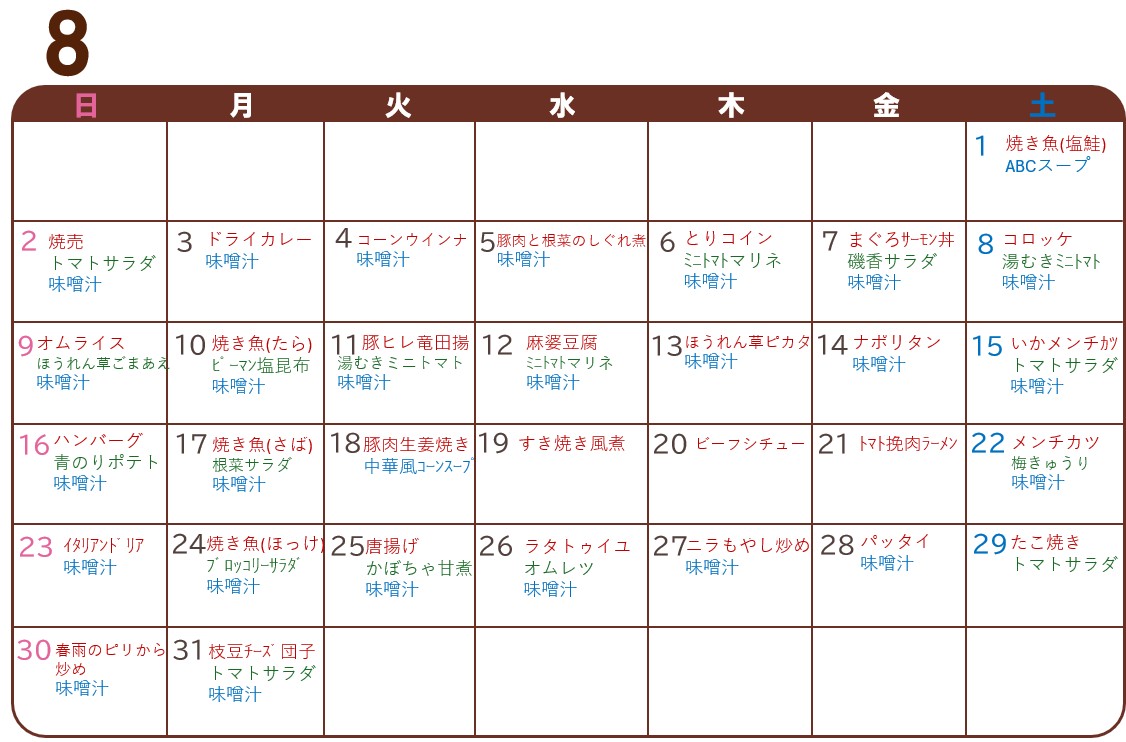 8

| 日 | 月 | 火 | 水 | 木 | 金 | 土 |
|---|---|---|---|---|---|---|
| | | | | | | 1 焼き魚(塩鮭) ABCスープ |
| 2 焼売 トマトサラダ 味噌汁 | 3 ドライカレー 味噌汁 | 4 コーンウインナ 味噌汁 | 5 豚肉と根菜のしぐれ煮 味噌汁 | 6 とりコイン ミニトマトマリネ 味噌汁 | 7 まぐろサーモン丼 磯香サラダ 味噌汁 | 8 コロッケ 湯むきミニトマト 味噌汁 |
| 9 オムライス ほうれん草ごまあえ 味噌汁 | 10 焼き魚(たら) ピーマン塩昆布 味噌汁 | 11 豚ヒレ竜田揚 湯むきミニトマト 味噌汁 | 12 麻婆豆腐 ミニトマトマリネ 味噌汁 | 13 ほうれん草ピカタ 味噌汁 | 14 ナポリタン 味噌汁 | 15 いかメンチカツ トマトサラダ 味噌汁 |
| 16 ハンバーグ 青のりポテト 味噌汁 | 17 焼き魚(さば) 根菜サラダ 味噌汁 | 18 豚肉生姜焼き 中華風コーンスープ | 19 すき焼き風煮 | 20 ビーフシチュー | 21 トマト挽肉ラーメン | 22 メンチカツ 梅きゅうり 味噌汁 |
| 23 イタリアンドリア 味噌汁 | 24 焼き魚(ほっけ) ブロッコリーサラダ 味噌汁 | 25 唐揚げ かぼちゃ甘煮 味噌汁 | 26 ラタトゥイユ オムレツ 味噌汁 | 27 ニラもやし炒め 味噌汁 | 28 パッタイ 味噌汁 | 29 たこ焼き トマトサラダ |
| 30 春雨のピリから炒め 味噌汁 | 31 枝豆チーズ団子 トマトサラダ 味噌汁 | | | | | |